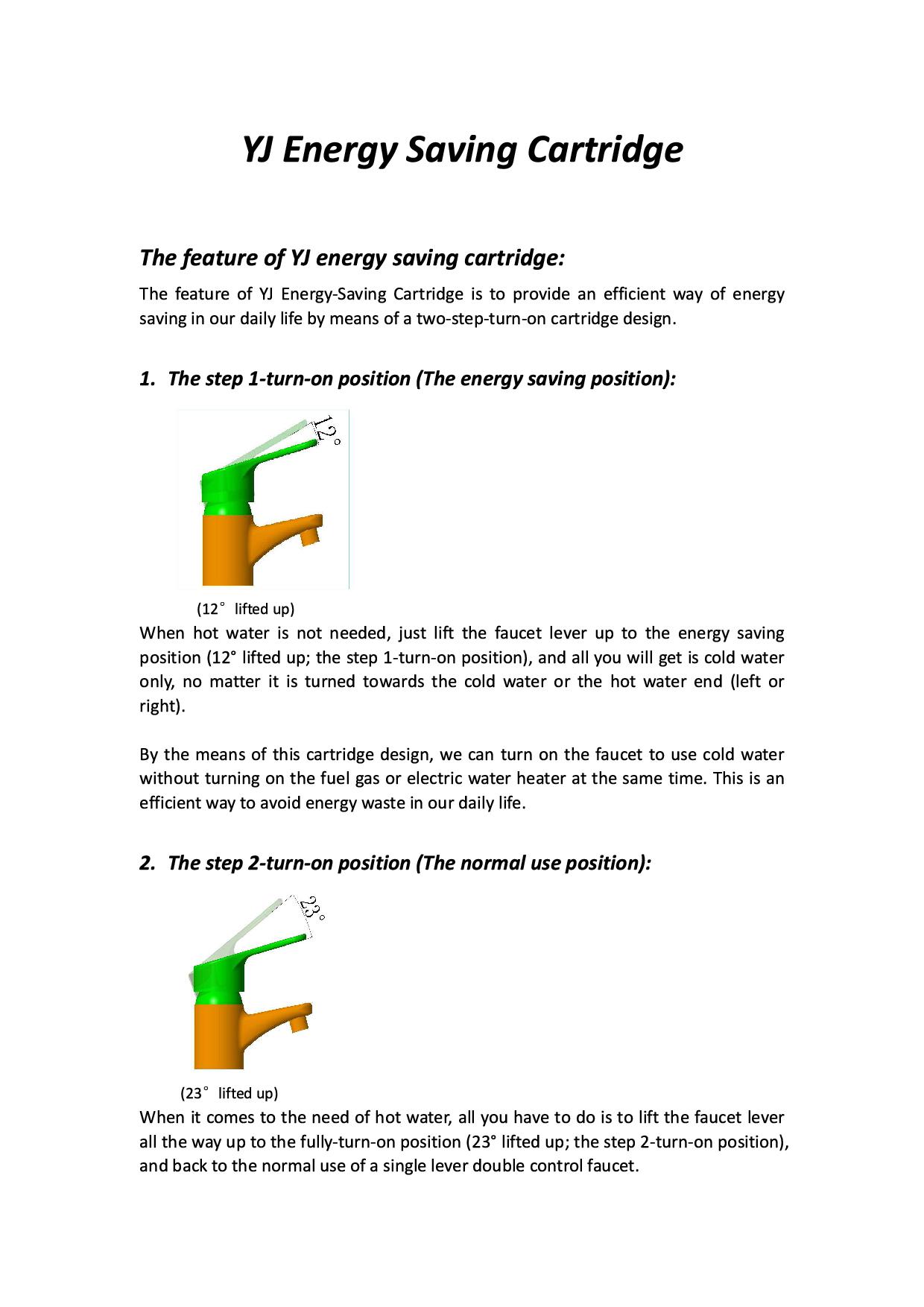 YJ Energy Saving Cartridge

The feature of YJ energy saving cartridge:

The feature of YJ Energy-Saving Cartridge is to provide an efficient way of energy saving in our daily life by means of a two-step-turn-on cartridge design.

1. The step 1-turn-on position (The energy saving position):

12°

(12° lifted up)

When hot water is not needed, just lift the faucet lever up to the energy saving position (12° lifted up; the step 1-turn-on position), and all you will get is cold water only, no matter it is turned towards the cold water or the hot water end (left or right).

By the means of this cartridge design, we can turn on the faucet to use cold water without turning on the fuel gas or electric water heater at the same time. This is an efficient way to avoid energy waste in our daily life.

2. The step 2-turn-on position (The normal use position):

23°

(23° lifted up)

When it comes to the need of hot water, all you have to do is to lift the faucet lever all the way up to the fully-turn-on position (23° lifted up; the step 2-turn-on position), and back to the normal use of a single lever double control faucet.